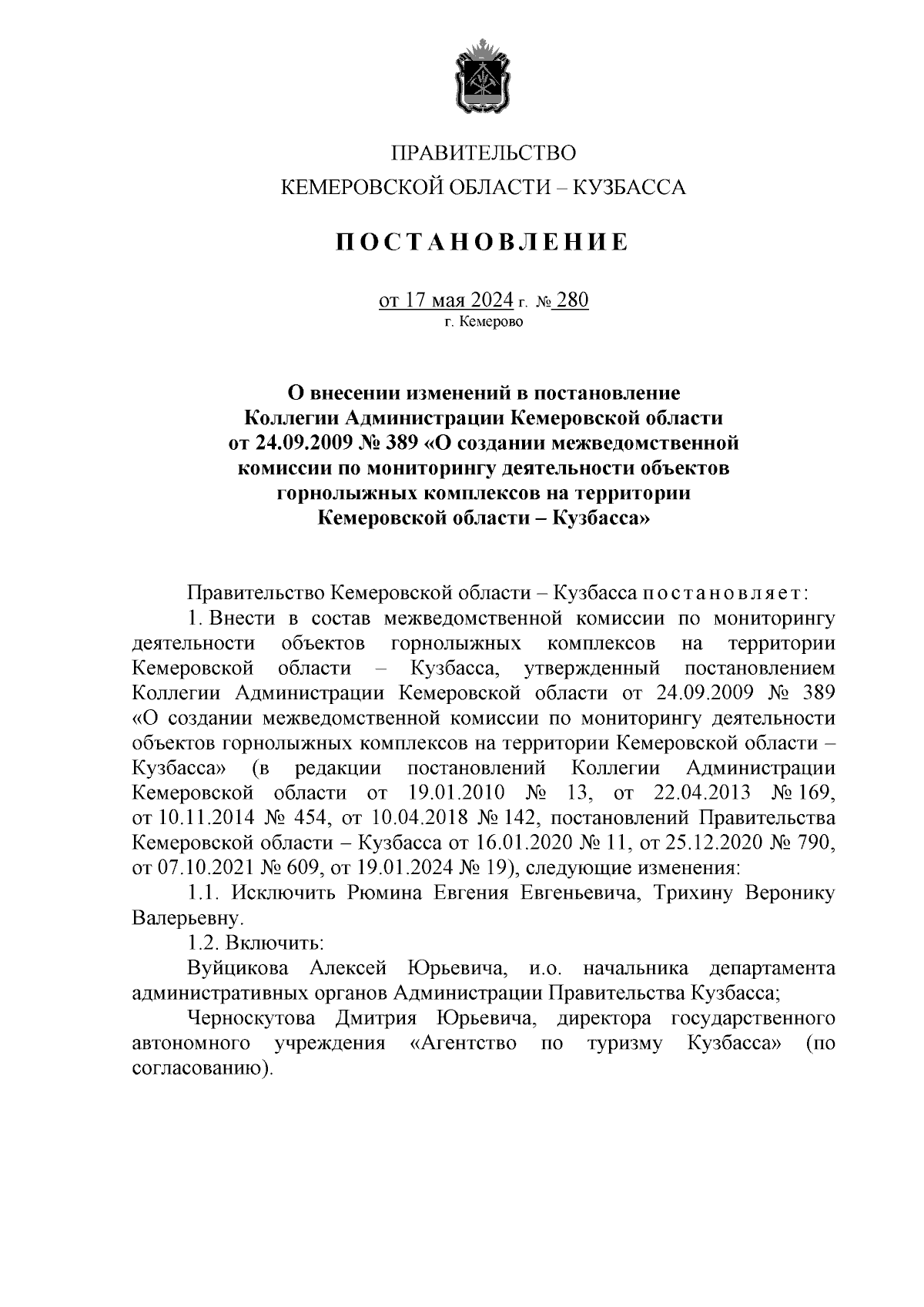 ПРАВИТЕЛЬСТВО
КЕМЕРОВСКОЙ ОБЛАСТИ – КУЗБАССА

ПОСТАНОВЛЕНИЕ

от 17 мая 2024 г. № 280
г. Кемерово

О внесении изменений в постановление Коллегии Администрации Кемеровской области от 24.09.2009 № 389 «О создании межведомственной комиссии по мониторингу деятельности объектов горнолыжных комплексов на территории Кемеровской области – Кузбасса»

Правительство Кемеровской области – Кузбасса постановляет:

1. Внести в состав межведомственной комиссии по мониторингу деятельности объектов горнолыжных комплексов на территории Кемеровской области – Кузбасса, утвержденный постановлением Коллегии Администрации Кемеровской области от 24.09.2009 № 389 «О создании межведомственной комиссии по мониторингу деятельности объектов горнолыжных комплексов на территории Кемеровской области – Кузбасса» (в редакции постановлений Коллегии Администрации Кемеровской области от 19.01.2010 № 13, от 22.04.2013 № 169, от 10.11.2014 № 454, от 10.04.2018 № 142, постановлений Правительства Кемеровской области – Кузбасса от 16.01.2020 № 11, от 25.12.2020 № 790, от 07.10.2021 № 609, от 19.01.2024 № 19), следующие изменения:

1.1. Исключить Рюмина Евгения Евгеньевича, Трихину Веронику Валерьевну.

1.2. Включить:

Вуйцикова Алексей Юрьевича, и.о. начальника департамента административных органов Администрации Правительства Кузбасса;

Черноскутова Дмитрия Юрьевича, директора государственного автономного учреждения «Агентство по туризму Кузбасса» (по согласованию).